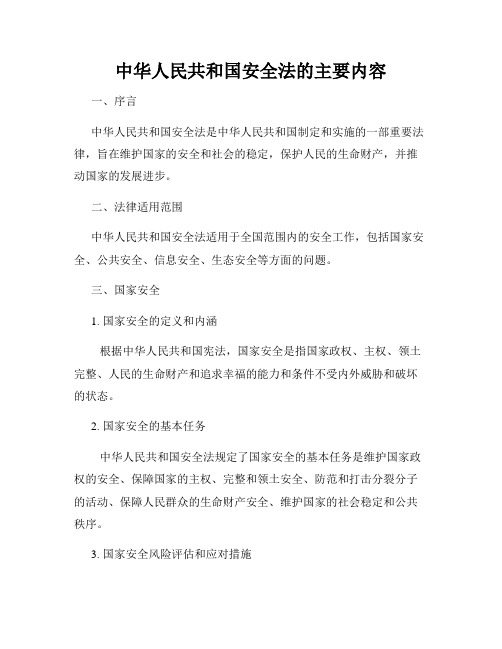 中华人民共和国安全法的主要内容

一、序言

中华人民共和国安全法是中华人民共和国制定和实施的一部重要法律，旨在维护国家的安全和社会的稳定，保护人民的生命财产，并推动国家的发展进步。

二、法律适用范围

中华人民共和国安全法适用于全国范围内的安全工作，包括国家安全、公共安全、信息安全、生态安全等方面的问题。

三、国家安全

1. 国家安全的定义和内涵

根据中华人民共和国宪法，国家安全是指国家政权、主权、领土完整、人民的生命财产和追求幸福的能力和条件不受内外威胁和破坏的状态。

2. 国家安全的基本任务

中华人民共和国安全法规定了国家安全的基本任务是维护国家政权的安全、保障国家的主权、完整和领土安全、防范和打击分裂分子的活动、保障人民群众的生命财产安全、维护国家的社会稳定和公共秩序。

3. 国家安全风险评估和应对措施